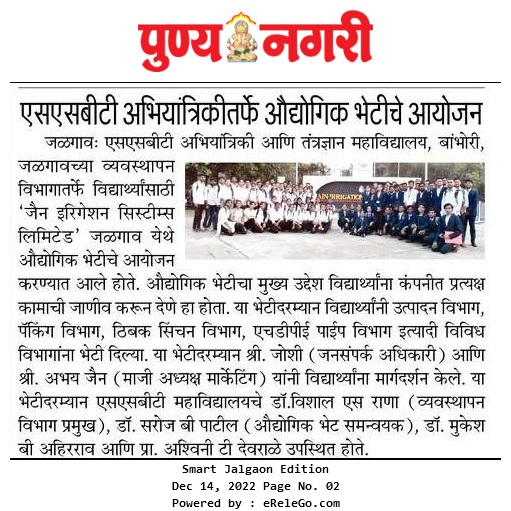 पुण्य नगरी

एसएसबीटी अभियांत्रिकीतर्फे औद्योगिक भेटीचे आयोजन

जळगावः एसएसबीटी अभियांत्रिकी आणि तंत्रज्ञान महाविद्यालय, बांभोरी, जळगावच्या व्यवस्थापन विभागातर्फे विद्यार्थ्यांसाठी 'जैन इरिगेशन सिस्टीम्स लिमिटेड' जळगाव येथे औद्योगिक भेटीचे आयोजन करण्यात आले होते. औद्योगिक भेटीचा मुख्य उद्देश विद्यार्थ्यांना कंपनीत प्रत्यक्ष कामाची जाणीव करून देणे हा होता. या भेटीदरम्यान विद्यार्थ्यांनी उत्पादन विभाग, पॅकिंग विभाग, ठिबक सिंचन विभाग, एचडीपीई पाईप विभाग इत्यादी विविध विभागांना भेटी दिल्या. या भेटीदरम्यान श्री. जोशी (जनसंपर्क अधिकारी) आणि श्री. अभय जैन (माजी अध्यक्ष मार्केटिंग) यांनी विद्यार्थ्यांना मार्गदर्शन केले. या भेटीदरम्यान एसएसबीटी महाविद्यालयचे डॉ.विशाल एस राणा (व्यवस्थापन विभाग प्रमुख), डॉ. सरोज बी पाटील (औद्योगिक भेट समन्वयक), डॉ. मुकेश बी अहिरराव आणि प्रा. अश्विनी टी देवराळे उपस्थित होते.

AIN IRRIGATION

Smart Jalgaon Edition
Dec 14, 2022 Page No. 02
Powered by : eReleGo.com